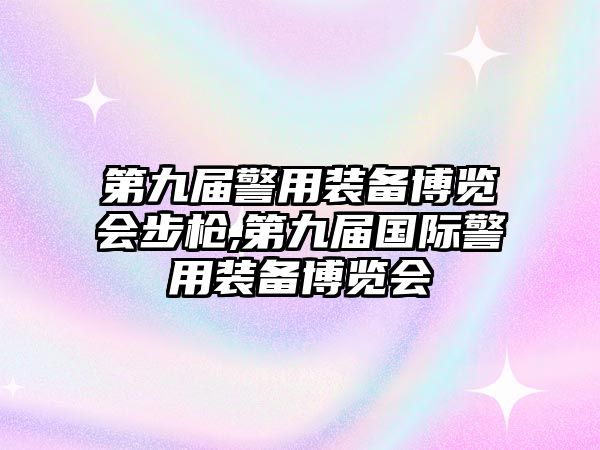 第九届警用装备博览会步枪,第九届国际警用装备博览会